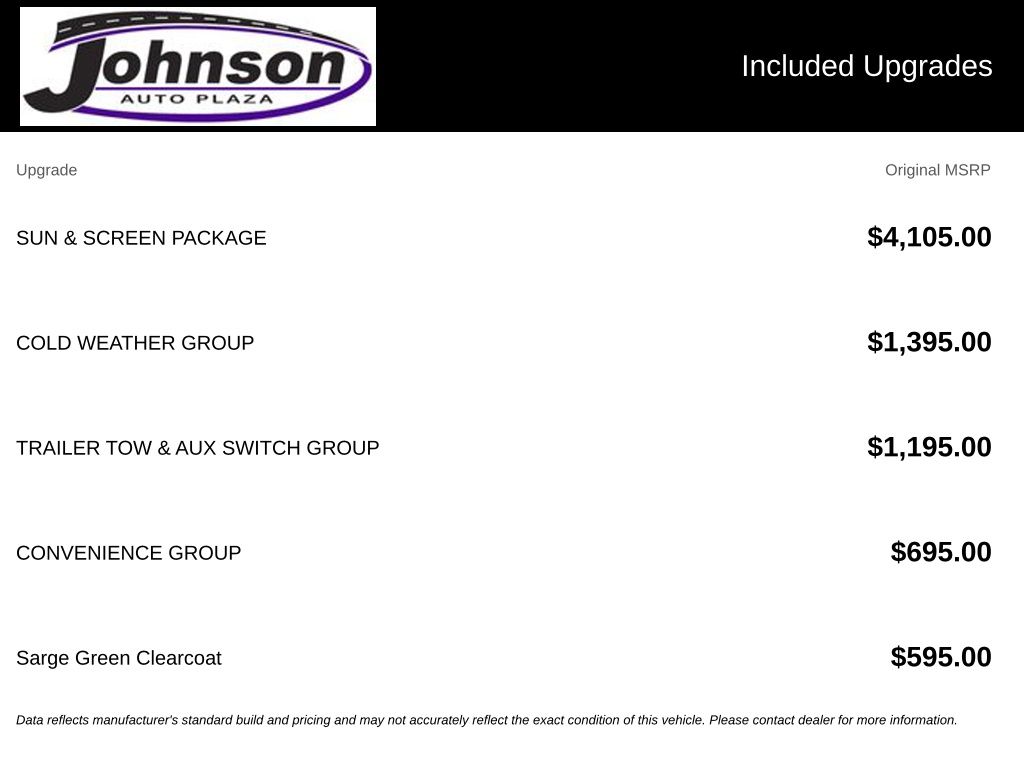 Johnson
AUTO PLAZA

Included Upgrades

| Upgrade | Original MSRP |
|---|---|
| SUN & SCREEN PACKAGE | $4,105.00 |
| COLD WEATHER GROUP | $1,395.00 |
| TRAILER TOW & AUX SWITCH GROUP | $1,195.00 |
| CONVENIENCE GROUP | $695.00 |
| Sarge Green Clearcoat | $595.00 |

Data reflects manufacturer's standard build and pricing and may not accurately reflect the exact condition of this vehicle. Please contact dealer for more information.